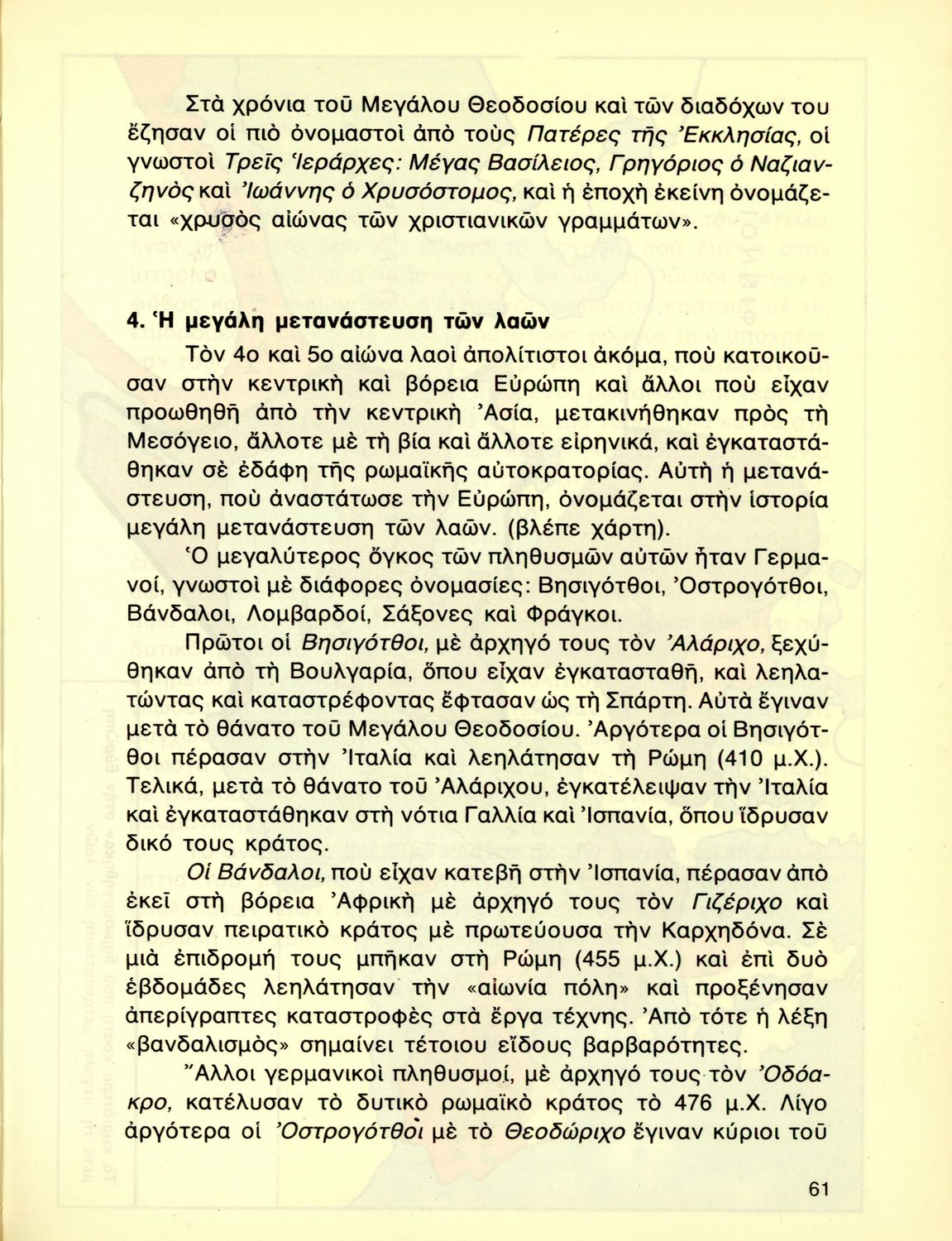 Στὰ χρόνια τοῦ Μεγάλου Θεοδοσίου καὶ τῶν διαδόχων του ἔζησαν οἱ πιὸ ὀνομαστοὶ ἀπὸ τοὺς Πατέρες τῆς Ἐκκλησίας, οἱ γνωστοὶ Τρεῖς Ἱεράρχες: Μέγας Βασίλειος, Γρηγόριος ὁ Ναζιανζηνὸς καὶ Ἰωάννης ὁ Χρυσόστομος, καὶ ἡ ἐποχὴ ἐκείνη ὀνομάζεται «χρυσὸς αἰώνας τῶν χριστιανικῶν γραμμάτων».

4. Ἡ μεγάλη μετανάστευση τῶν λαῶν

Τὸν 4ο καὶ 5ο αἰώνα λαοὶ ἀπολίτιστοι ἀκόμα, ποὺ κατοικοῦσαν στὴν κεντρικὴ καὶ βόρεια Εὐρώπη καὶ ἄλλοι ποὺ εἶχαν προωθηθῆ ἀπὸ τὴν κεντρικὴ Ἀσία, μετακινήθηκαν πρὸς τὴ Μεσόγειο, ἄλλοτε μὲ τὴ βία καὶ ἄλλοτε εἰρηνικά, καὶ ἐγκαταστάθηκαν σὲ ἐδάφη τῆς ρωμαϊκῆς αὐτοκρατορίας. Αὐτὴ ἡ μετανάστευση, ποὺ ἀναστάτωσε τὴν Εὐρώπη, ὀνομάζεται στὴν ἱστορία μεγάλη μετανάστευση τῶν λαῶν. (βλέπε χάρτη).

Ὁ μεγαλύτερος ὄγκος τῶν πληθυσμῶν αὐτῶν ἦταν Γερμανοί, γνωστοὶ μὲ διάφορες ὀνομασίες: Βησιγότθοι, Ὀστρογότθοι, Βάνδαλοι, Λομβαρδοί, Σάξονες καὶ Φράγκοι.

Πρῶτοι οἱ Βησιγότθοι, μὲ ἀρχηγό τους τὸν Ἀλάριχο, ξεχύθηκαν ἀπὸ τὴ Βουλγαρία, ὅπου εἶχαν ἐγκατασταθῆ, καὶ λεηλατώντας καὶ καταστρέφοντας ἔφτασαν ὡς τὴ Σπάρτη. Αὐτὰ ἔγιναν μετὰ τὸ θάνατο τοῦ Μεγάλου Θεοδοσίου. Ἀργότερα οἱ Βησιγότθοι πέρασαν στὴν Ἰταλία καὶ λεηλάτησαν τὴ Ρώμη (410 μ.Χ.). Τελικά, μετὰ τὸ θάνατο τοῦ Ἀλάριχου, ἐγκατέλειψαν τὴν Ἰταλία καὶ ἐγκαταστάθηκαν στὴ νότια Γαλλία καὶ Ἰσπανία, ὅπου ἵδρυσαν δικό τους κράτος.

Οἱ Βάνδαλοι, ποὺ εἶχαν κατεβῆ στὴν Ἰσπανία, πέρασαν ἀπὸ ἐκεῖ στὴ βόρεια Ἀφρικὴ μὲ ἀρχηγό τους τὸν Γιζέριχο καὶ ἵδρυσαν πειρατικὸ κράτος μὲ πρωτεύουσα τὴν Καρχηδόνα. Σὲ μιὰ ἐπιδρομή τους μπῆκαν στὴ Ρώμη (455 μ.Χ.) καὶ ἐπὶ δυὸ ἑβδομάδες λεηλάτησαν τὴν «αἰωνία πόλη» καὶ προξένησαν ἀπερίγραπτες καταστροφὲς στὰ ἔργα τέχνης. Ἀπὸ τότε ἡ λέξη «βανδαλισμὸς» σημαίνει τέτοιου εἴδους βαρβαρότητες.

Ἄλλοι γερμανικοὶ πληθυσμοί, μὲ ἀρχηγό τους τὸν Ὀδόακρο, κατέλυσαν τὸ δυτικὸ ρωμαϊκὸ κράτος τὸ 476 μ.Χ. Λίγο ἀργότερα οἱ Ὀστρογότθοι μὲ τὸ Θεοδώριχο ἔγιναν κύριοι τοῦ

61